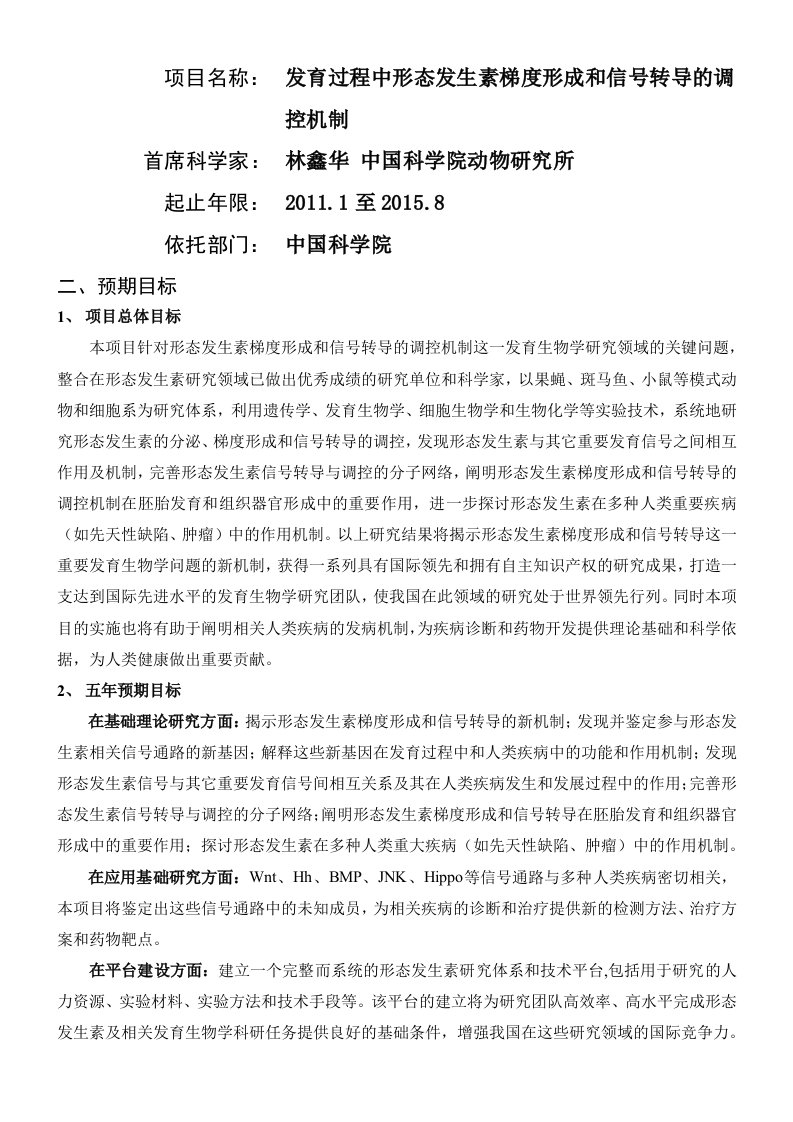 项目名称： 发育过程中形态发生素梯度形成和信号转导的调控机制

首席科学家： 林鑫华 中国科学院动物研究所

起止年限： 2011.1 至 2015.8

依托部门： 中国科学院

二、预期目标

1、 项目总体目标

本项目针对形态发生素梯度形成和信号转导的调控机制这一发育生物学研究领域的关键问题，整合在形态发生素研究领域已做出优秀成绩的研究单位和科学家，以果蝇、斑马鱼、小鼠等模式动物和细胞系为研究体系，利用遗传学、发育生物学、细胞生物学和生物化学等实验技术，系统地研究形态发生素的分泌、梯度形成和信号转导的调控，发现形态发生素与其它重要发育信号之间相互作用及机制，完善形态发生素信号转导与调控的分子网络，阐明形态发生素梯度形成和信号转导的调控机制在胚胎发育和组织器官形成中的重要作用，进一步探讨形态发生素在多种人类重要疾病（如先天性缺陷、肿瘤）中的作用机制。以上研究结果将揭示形态发生素梯度形成和信号转导这一重要发育生物学问题的新机制，获得一系列具有国际领先和拥有自主知识产权的研究成果，打造一支达到国际先进水平的发育生物学研究团队，使我国在此领域的研究处于世界领先行列。同时本项目的实施也将有助于阐明相关人类疾病的发病机制，为疾病诊断和药物开发提供理论基础和科学依据，为人类健康做出重要贡献。

2、 五年预期目标

在基础理论研究方面：揭示形态发生素梯度形成和信号转导的新机制；发现并鉴定参与形态发生素相关信号通路的新基因；解释这些新基因在发育过程中和人类疾病中的功能和作用机制；发现形态发生素信号与其它重要发育信号间相互关系及其在人类疾病发生和发展过程中的作用；完善形态发生素信号转导与调控的分子网络；阐明形态发生素梯度形成和信号转导在胚胎发育和组织器官形成中的重要作用；探讨形态发生素在多种人类重大疾病（如先天性缺陷、肿瘤）中的作用机制。

在应用基础研究方面：Wnt、Hh、BMP、JNK、Hippo等信号通路与多种人类疾病密切相关，本项目将鉴定出这些信号通路中的未知成员，为相关疾病的诊断和治疗提供新的检测方法、治疗方案和药物靶点。

在平台建设方面：建立一个完整而系统的形态发生素研究体系和技术平台,包括用于研究的人力资源、实验材料、实验方法和技术手段等。该平台的建立将为研究团队高效率、高水平完成形态发生素及相关发育生物学科研任务提供良好的基础条件，增强我国在这些研究领域的国际竞争力。